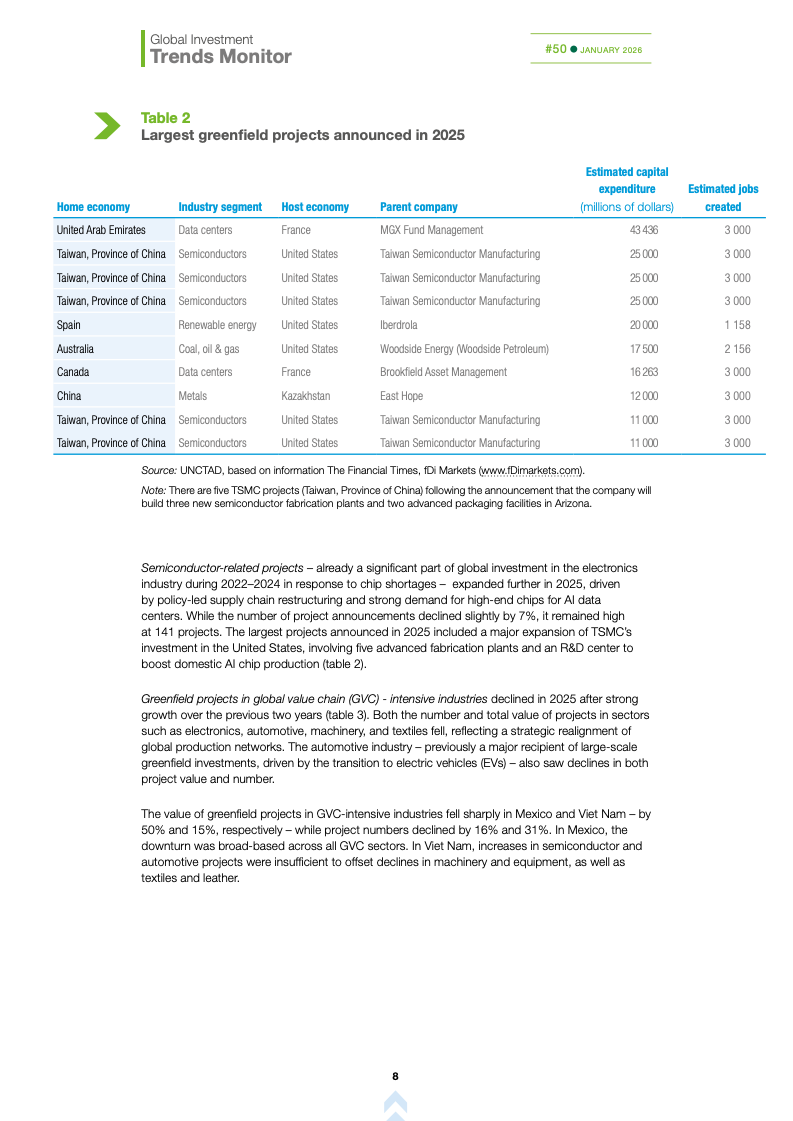 Global Investment
Trends Monitor

#50 ● JANUARY 2026

Table 2
Largest greenfield projects announced in 2025

| Home economy | Industry segment | Host economy | Parent company | Estimated capital expenditure (millions of dollars) | Estimated jobs created |
|---|---|---|---|---|---|
| United Arab Emirates | Data centers | France | MGX Fund Management | 43 436 | 3 000 |
| Taiwan, Province of China | Semiconductors | United States | Taiwan Semiconductor Manufacturing | 25 000 | 3 000 |
| Taiwan, Province of China | Semiconductors | United States | Taiwan Semiconductor Manufacturing | 25 000 | 3 000 |
| Taiwan, Province of China | Semiconductors | United States | Taiwan Semiconductor Manufacturing | 25 000 | 3 000 |
| Spain | Renewable energy | United States | Iberdrola | 20 000 | 1 158 |
| Australia | Coal, oil & gas | United States | Woodside Energy (Woodside Petroleum) | 17 500 | 2 156 |
| Canada | Data centers | France | Brookfield Asset Management | 16 263 | 3 000 |
| China | Metals | Kazakhstan | East Hope | 12 000 | 3 000 |
| Taiwan, Province of China | Semiconductors | United States | Taiwan Semiconductor Manufacturing | 11 000 | 3 000 |
| Taiwan, Province of China | Semiconductors | United States | Taiwan Semiconductor Manufacturing | 11 000 | 3 000 |

Source: UNCTAD, based on information The Financial Times, fDi Markets (www.fDimarkets.com).

Note: There are five TSMC projects (Taiwan, Province of China) following the announcement that the company will build three new semiconductor fabrication plants and two advanced packaging facilities in Arizona.

Semiconductor-related projects – already a significant part of global investment in the electronics industry during 2022–2024 in response to chip shortages – expanded further in 2025, driven by policy-led supply chain restructuring and strong demand for high-end chips for AI data centers. While the number of project announcements declined slightly by 7%, it remained high at 141 projects. The largest projects announced in 2025 included a major expansion of TSMC's investment in the United States, involving five advanced fabrication plants and an R&D center to boost domestic AI chip production (table 2).

Greenfield projects in global value chain (GVC) - intensive industries declined in 2025 after strong growth over the previous two years (table 3). Both the number and total value of projects in sectors such as electronics, automotive, machinery, and textiles fell, reflecting a strategic realignment of global production networks. The automotive industry – previously a major recipient of large-scale greenfield investments, driven by the transition to electric vehicles (EVs) – also saw declines in both project value and number.

The value of greenfield projects in GVC-intensive industries fell sharply in Mexico and Viet Nam – by 50% and 15%, respectively – while project numbers declined by 16% and 31%. In Mexico, the downturn was broad-based across all GVC sectors. In Viet Nam, increases in semiconductor and automotive projects were insufficient to offset declines in machinery and equipment, as well as textiles and leather.

8